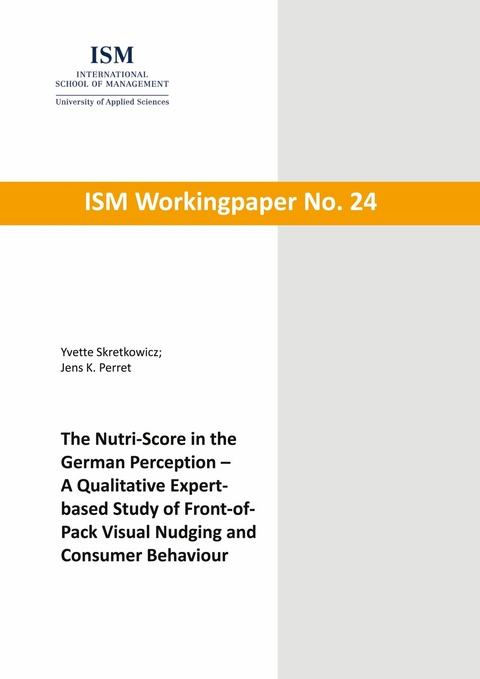 ISM
INTERNATIONAL
SCHOOL OF MANAGEMENT
University of Applied Sciences

ISM Workingpaper No. 24

Yvette Skretkowicz;
Jens K. Perret

The Nutri-Score in the German Perception – A Qualitative Expert-based Study of Front-of-Pack Visual Nudging and Consumer Behaviour